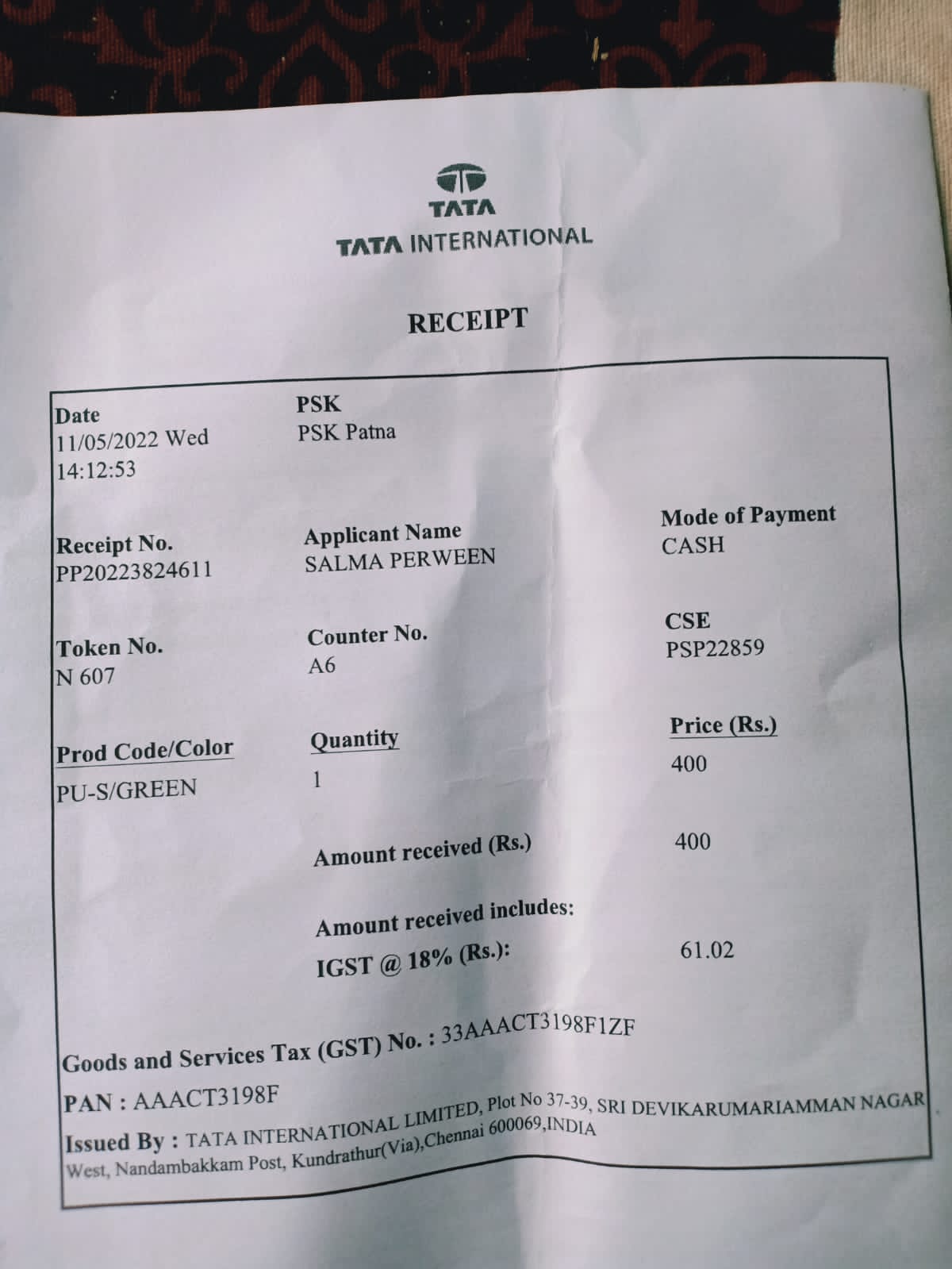 TATA
TATA INTERNATIONAL

RECEIPT

Date
11/05/2022 Wed
14:12:53

PSK
PSK Patna

Receipt No.
PP20223824611

Applicant Name
SALMA PERWEEN

Mode of Payment
CASH

Token No.
N 607

Counter No.
A6

CSE
PSP22859

Prod Code/Color
PU-S/GREEN

Quantity
1

Price (Rs.)
400

Amount received (Rs.) 400

Amount received includes:
IGST @ 18% (Rs.): 61.02

Goods and Services Tax (GST) No. : 33AAACT3198F1ZF

PAN : AAACT3198F

Issued By : TATA INTERNATIONAL LIMITED, Plot No 37-39, SRI DEVIKARUMARIAMMAN NAGAR West, Nandambakkam Post, Kundrathur(Via),Chennai 600069,INDIA